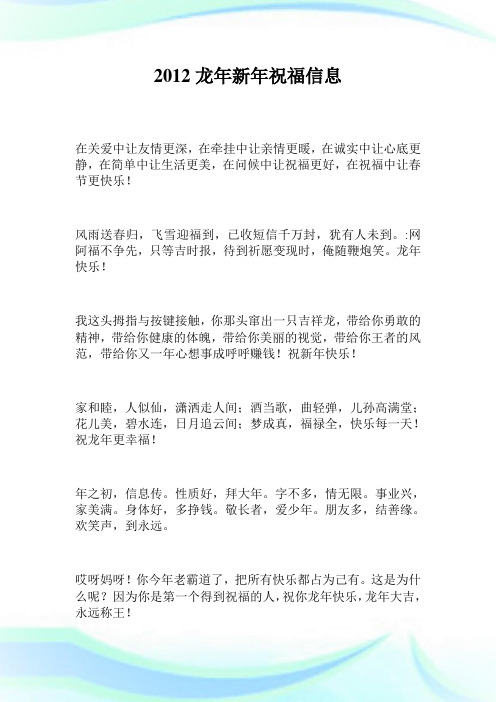 2012 龙年新年祝福信息

在关爱中让友情更深，在牵挂中让亲情更暖，在诚实中让心底更静，在简单中让生活更美，在问候中让祝福更好，在祝福中让春节更快乐！

风雨送春归，飞雪迎福到，已收短信千万封，犹有人未到。:网阿福不争先，只等吉时报，待到祈愿变现时，俺随鞭炮笑。龙年快乐！

我这头拇指与按键接触，你那头窜出一只吉祥龙，带给你勇敢的精神，带给你健康的体魄，带给你美丽的视觉，带给你王者的风范，带给你又一年心想事成呼呼赚钱！祝新年快乐！

家和睦，人似仙，潇洒走人间；酒当歌，曲轻弹，儿孙高满堂；花儿美，碧水连，日月追云间；梦成真，福禄全，快乐每一天！祝龙年更幸福！

年之初，信息传。性质好，拜大年。字不多，情无限。事业兴，家美满。身体好，多挣钱。敬长者，爱少年。朋友多，结善缘。欢笑声，到永远。

哎呀妈呀！你今年老霸道了，把所有快乐都占为己有。这是为什么呢？因为你是第一个得到祝福的人，祝你龙年快乐，龙年大吉，永远称王！